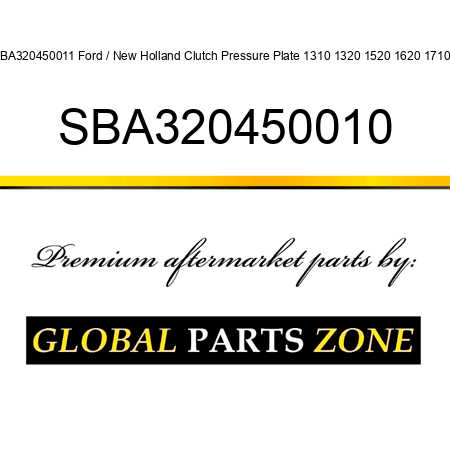 BA320450011 Ford / New Holland Clutch Pressure Plate 1310 1320 1520 1620 1710

SBA320450010

Premium aftermarket parts by:

GLOBAL PARTS ZONE